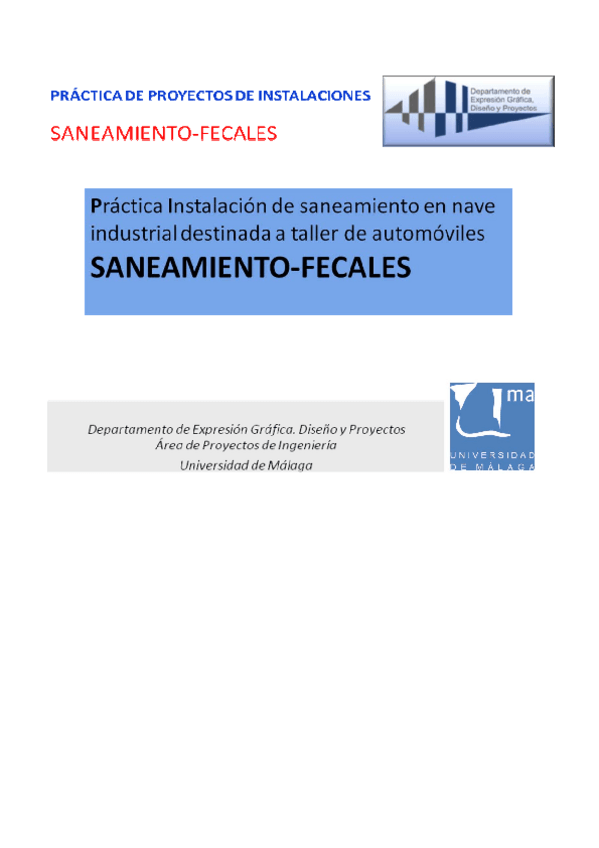 PRÁCTICA DE PROYECTOS DE INSTALACIONES

SANEAMIENTO-FECALES

Departamento de Expresión Gráfica, Diseño y Proyectos

Práctica Instalación de saneamiento en nave industrial destinada a taller de automóviles

SANEAMIENTO-FECALES

Departamento de Expresión Gráfica. Diseño y Proyectos
Área de Proyectos de Ingeniería
Universidad de Málaga

ma

UNIVERSIDAD DE MÁLAGA